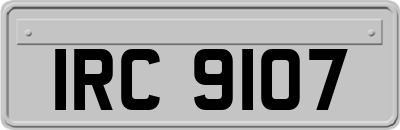 IRC 9107